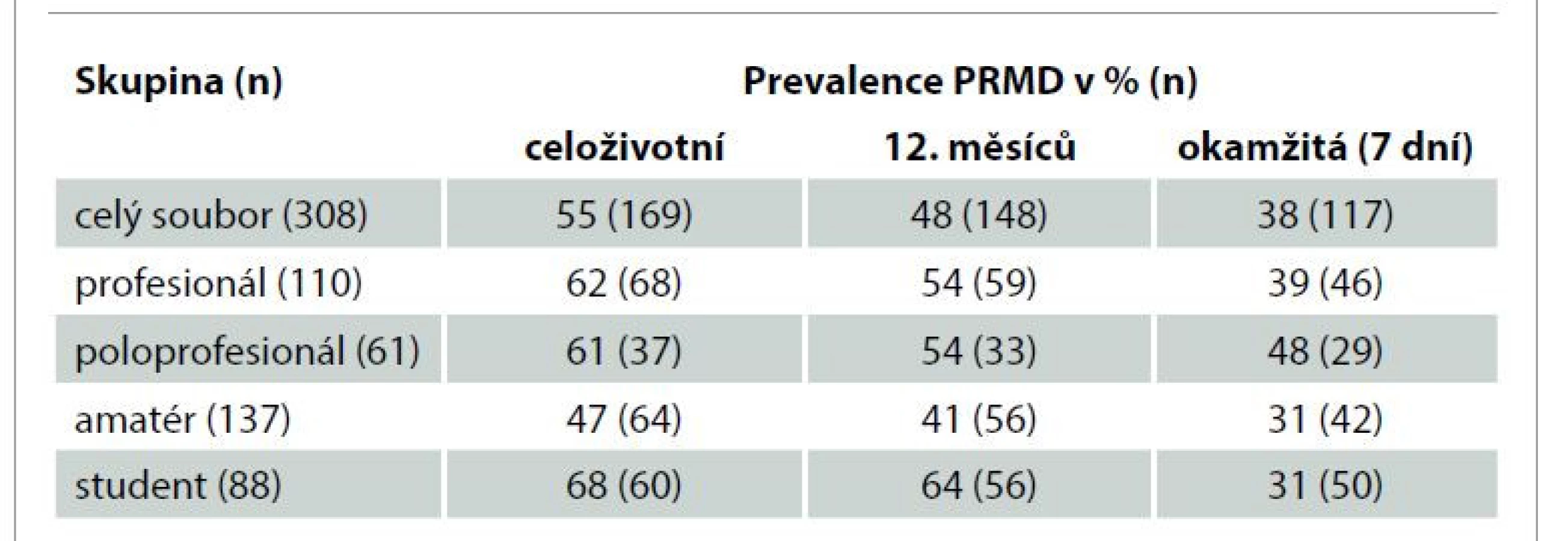 | Skupina (n) | Prevalence PRMD v % (n) | | |
|---|---|---|---|
| | celoživotní | 12. měsíců | okamžitá (7 dní) |
| celý soubor (308) | 55 (169) | 48 (148) | 38 (117) |
| profesionál (110) | 62 (68) | 54 (59) | 39 (46) |
| poloprofesionál (61) | 61 (37) | 54 (33) | 48 (29) |
| amatér (137) | 47 (64) | 41 (56) | 31 (42) |
| student (88) | 68 (60) | 64 (56) | 31 (50) |